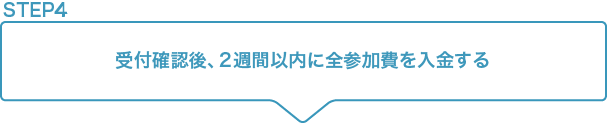 STEP4

受付確認後、2週間以内に全参加費を入金する